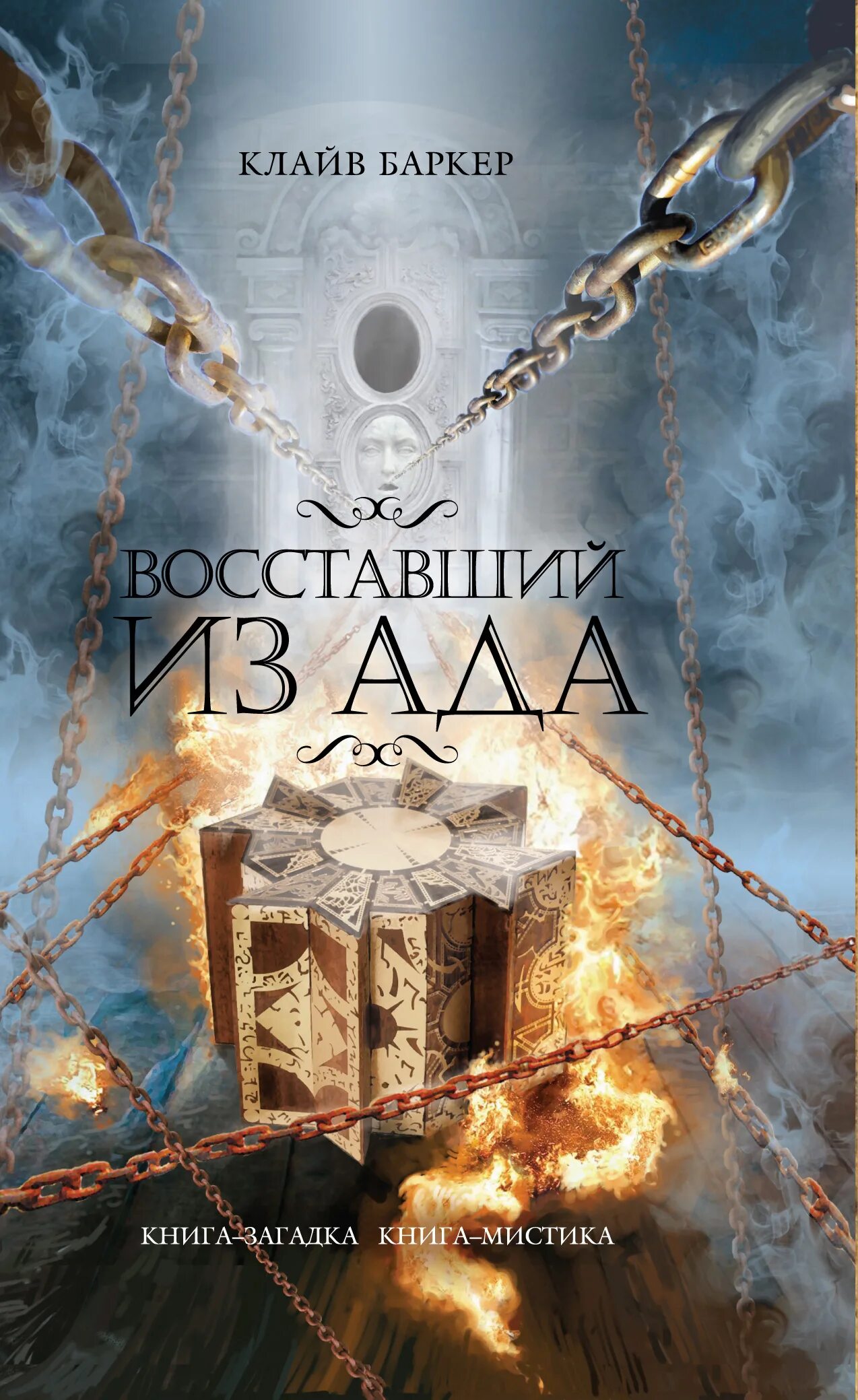 КЛАЙВ БАРКЕР

ВОССТАВШИЙ ИЗ АДА

КНИГА–ЗАГАДКА КНИГА–МИСТИКА